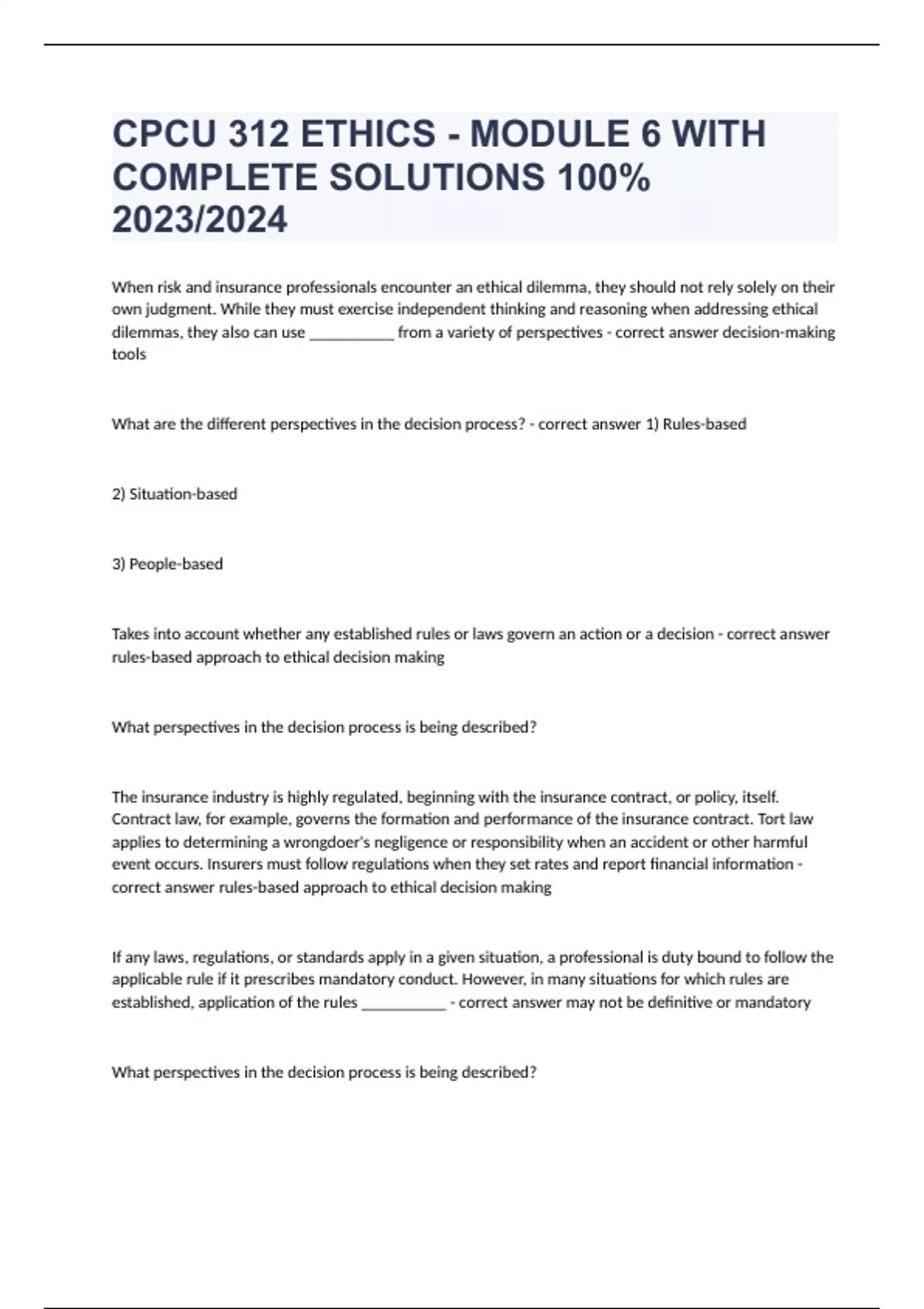 CPCU 312 ETHICS - MODULE 6 WITH COMPLETE SOLUTIONS 100% 2023/2024

When risk and insurance professionals encounter an ethical dilemma, they should not rely solely on their own judgment. While they must exercise independent thinking and reasoning when addressing ethical dilemmas, they also can use __________ from a variety of perspectives - correct answer decision-making tools

What are the different perspectives in the decision process? - correct answer 1) Rules-based

2) Situation-based

3) People-based

Takes into account whether any established rules or laws govern an action or a decision - correct answer rules-based approach to ethical decision making

What perspectives in the decision process is being described?

The insurance industry is highly regulated, beginning with the insurance contract, or policy, itself. Contract law, for example, governs the formation and performance of the insurance contract. Tort law applies to determining a wrongdoer's negligence or responsibility when an accident or other harmful event occurs. Insurers must follow regulations when they set rates and report financial information - correct answer rules-based approach to ethical decision making

If any laws, regulations, or standards apply in a given situation, a professional is duty bound to follow the applicable rule if it prescribes mandatory conduct. However, in many situations for which rules are established, application of the rules __________ - correct answer may not be definitive or mandatory

What perspectives in the decision process is being described?